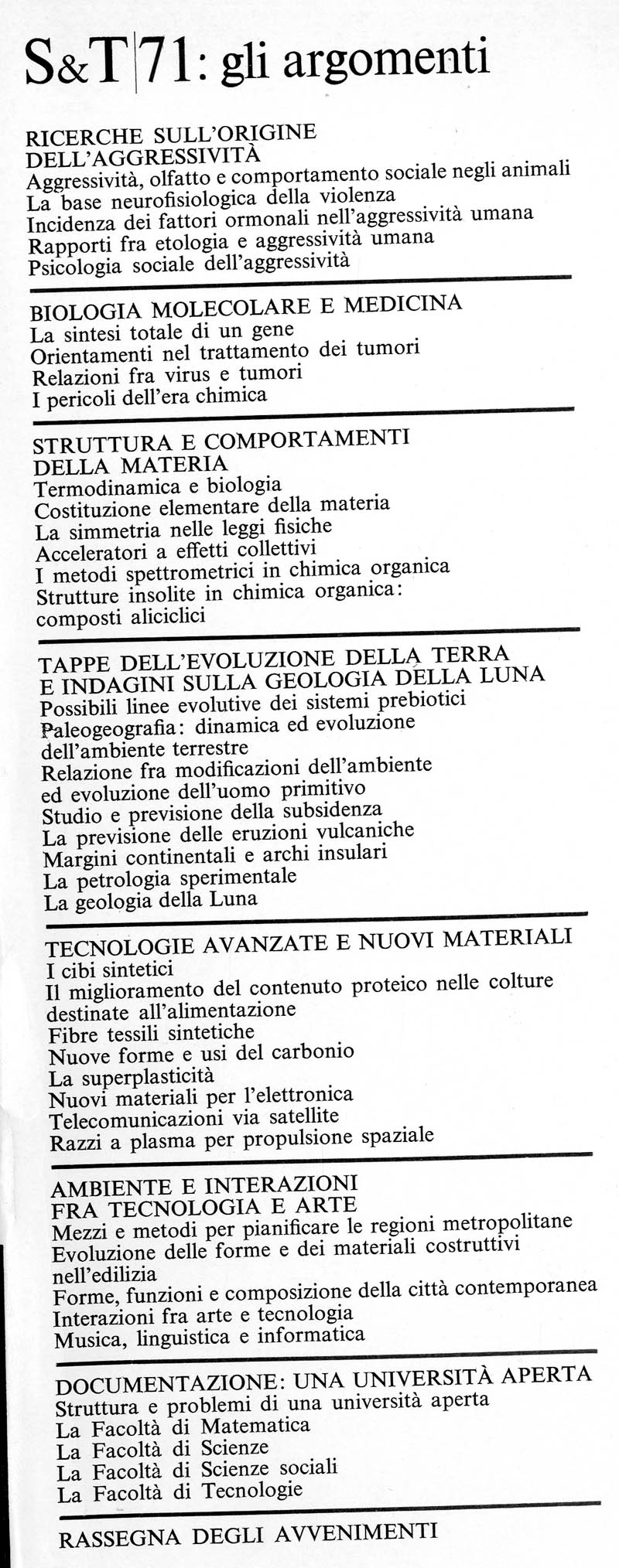 S&T|71: gli argomenti

RICERCHE SULL'ORIGINE DELL'AGGRESSIVITÀ
Aggressività, olfatto e comportamento sociale negli animali
La base neurofisiologica della violenza
Incidenza dei fattori ormonali nell'aggressività umana
Rapporti fra etologia e aggressività umana
Psicologia sociale dell'aggressività

BIOLOGIA MOLECOLARE E MEDICINA
La sintesi totale di un gene
Orientamenti nel trattamento dei tumori
Relazioni fra virus e tumori
I pericoli dell'era chimica

STRUTTURA E COMPORTAMENTI DELLA MATERIA
Termodinamica e biologia
Costituzione elementare della materia
La simmetria nelle leggi fisiche
Acceleratori a effetti collettivi
I metodi spettrometrici in chimica organica
Strutture insolite in chimica organica: composti aliciclici

TAPPE DELL'EVOLUZIONE DELLA TERRA E INDAGINI SULLA GEOLOGIA DELLA LUNA
Possibili linee evolutive dei sistemi prebiotici
Paleogeografia: dinamica ed evoluzione dell'ambiente terrestre
Relazione fra modificazioni dell'ambiente ed evoluzione dell'uomo primitivo
Studio e previsione della subsidenza
La previsione delle eruzioni vulcaniche
Margini continentali e archi insulari
La petrologia sperimentale
La geologia della Luna

TECNOLOGIE AVANZATE E NUOVI MATERIALI
I cibi sintetici
Il miglioramento del contenuto proteico nelle colture destinate all'alimentazione
Fibre tessili sintetiche
Nuove forme e usi del carbonio
La superplasticità
Nuovi materiali per l'elettronica
Telecomunicazioni via satellite
Razzi a plasma per propulsione spaziale

AMBIENTE E INTERAZIONI FRA TECNOLOGIA E ARTE
Mezzi e metodi per pianificare le regioni metropolitane
Evoluzione delle forme e dei materiali costruttivi nell'edilizia
Forme, funzioni e composizione della città contemporanea
Interazioni fra arte e tecnologia
Musica, linguistica e informatica

DOCUMENTAZIONE: UNA UNIVERSITÀ APERTA
Struttura e problemi di una università aperta
La Facoltà di Matematica
La Facoltà di Scienze
La Facoltà di Scienze sociali
La Facoltà di Tecnologie

RASSEGNA DEGLI AVVENIMENTI